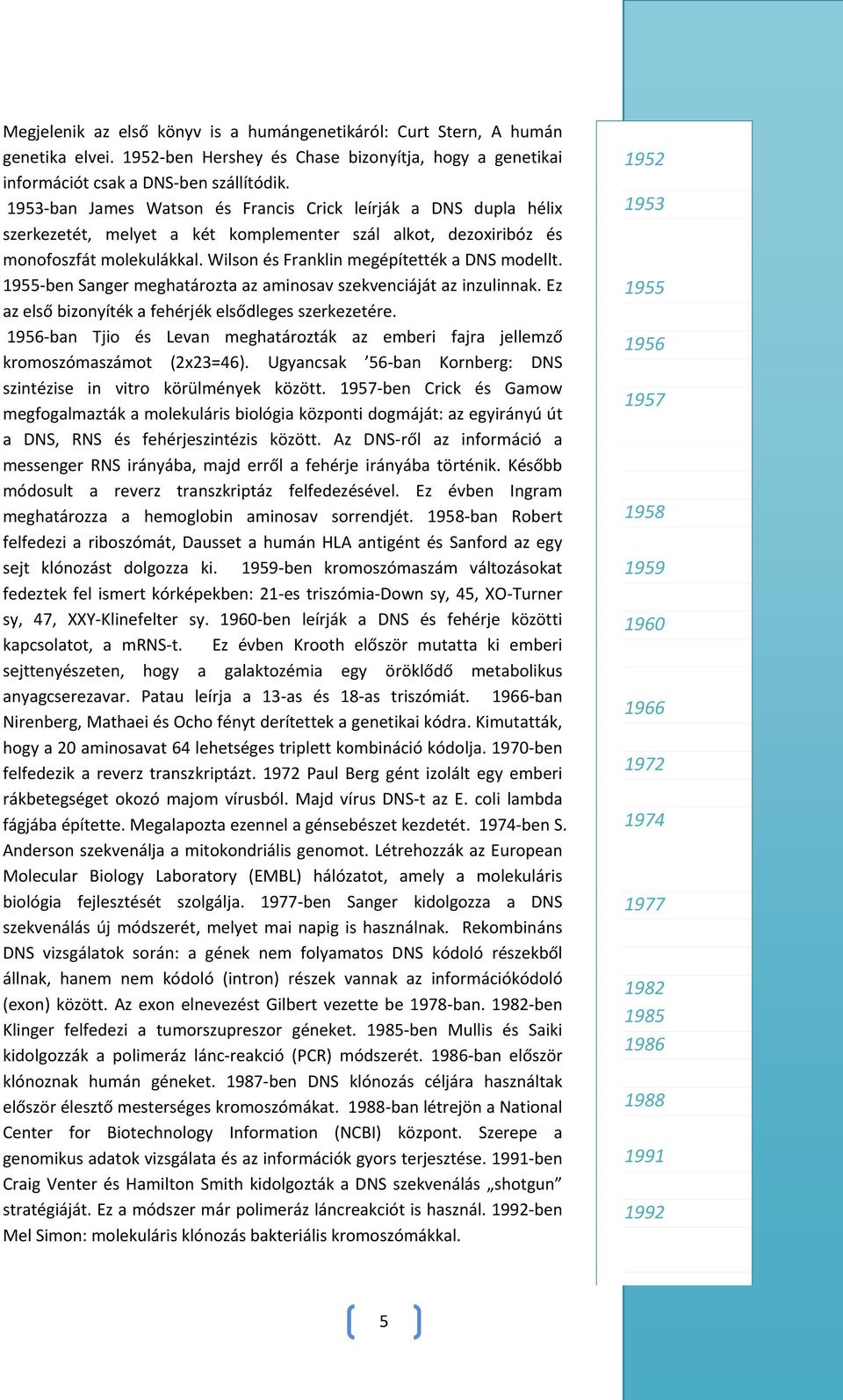 Megjelenik az első könyv is a humángenetikáról: Curt Stern, A humán genetika elvei. 1952-ben Hershey és Chase bizonyítja, hogy a genetikai információt csak a DNS-ben szállítódik.
1953-ban James Watson és Francis Crick leírják a DNS dupla hélix szerkezetét, melyet a két komplementer szál alkot, dezoxiribóz és monofoszfát molekulákkal. Wilson és Franklin megépítették a DNS modellt.
1955-ben Sanger meghatározta az aminosav szekvenciáját az inzulinnak. Ez az első bizonyíték a fehérjék elsődleges szerkezetére.
1956-ban Tjio és Levan meghatározták az emberi fajra jellemző kromoszómaszámot (2x23=46). Ugyancsak ’56-ban Kornberg: DNS szintézise in vitro körülmények között. 1957-ben Crick és Gamow megfogalmazták a molekuláris biológia központi dogmáját: az egyirányú út a DNS, RNS és fehérjeszintézis között. Az DNS-ről az információ a messenger RNS irányába, majd erről a fehérje irányába történik. Később módosult a reverz transzkriptáz felfedezésével. Ez évben Ingram meghatározza a hemoglobin aminosav sorrendjét. 1958-ban Robert felfedezi a riboszómát, Dausset a humán HLA antigént és Sanford az egy sejt klónozást dolgozza ki. 1959-ben kromoszómaszám változásokat fedeztek fel ismert kórképekben: 21-es triszómia-Down sy, 45, XO-Turner sy, 47, XXY-Klinefelter sy. 1960-ben leírják a DNS és fehérje közötti kapcsolatot, a mRNS-t. Ez évben Krooth először mutatta ki emberi sejttenyészeten, hogy a galaktozémia egy öröklődő metabolikus anyagcserezavar. Patau leírja a 13-as és 18-as triszómiát. 1966-ban Nirenberg, Mathaei és Ocho fényt derítettek a genetikai kódra. Kimutatták, hogy a 20 aminosavat 64 lehetséges triplett kombináció kódolja. 1970-ben felfedezik a reverz transzkriptázt. 1972 Paul Berg gént izolált egy emberi rákbetegséget okozó majom vírusból. Majd vírus DNS-t az E. coli lambda fágjába építette. Megalapozta ezennel a génsebészet kezdetét. 1974-ben S. Anderson szekvenálja a mitokondriális genomot. Létrehozzák az European Molecular Biology Laboratory (EMBL) hálózatot, amely a molekuláris biológia fejlesztését szolgálja. 1977-ben Sanger kidolgozza a DNS szekvenálás új módszerét, melyet mai napig is használnak. Rekombináns DNS vizsgálatok során: a gének nem folyamatos DNS kódoló részekből állnak, hanem nem kódoló (intron) részek vannak az információkódoló (exon) között. Az exon elnevezést Gilbert vezette be 1978-ban. 1982-ben Klinger felfedezi a tumorszupreszor géneket. 1985-ben Mullis és Saiki kidolgozzák a polimeráz lánc-reakció (PCR) módszerét. 1986-ban először klónoznak humán géneket. 1987-ben DNS klónozás céljára használtak először élesztő mesterséges kromoszómákat. 1988-ban létrejön a National Center for Biotechnology Information (NCBI) központ. Szerepe a genomikus adatok vizsgálata és az információk gyors terjesztése. 1991-ben Craig Venter és Hamilton Smith kidolgozták a DNS szekvenálás „shotgun” stratégiáját. Ez a módszer már polimeráz láncreakciót is használ. 1992-ben Mel Simon: molekuláris klónozás bakteriális kromoszómákkal.

1952
1953
1955
1956
1957
1958
1959
1960
1966
1972
1974
1977
1982
1985
1986
1988
1991
1992

5